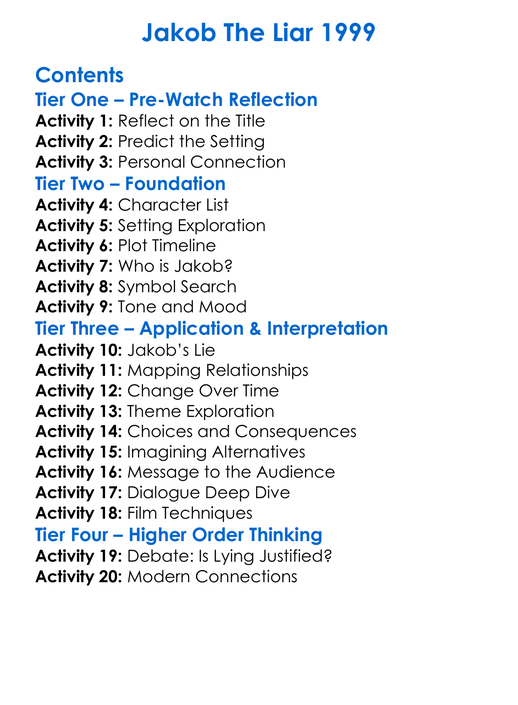 Jakob The Liar 1999

Contents

Tier One – Pre-Watch Reflection

Activity 1: Reflect on the Title
Activity 2: Predict the Setting
Activity 3: Personal Connection

Tier Two – Foundation

Activity 4: Character List
Activity 5: Setting Exploration
Activity 6: Plot Timeline
Activity 7: Who is Jakob?
Activity 8: Symbol Search
Activity 9: Tone and Mood

Tier Three – Application & Interpretation

Activity 10: Jakob's Lie
Activity 11: Mapping Relationships
Activity 12: Change Over Time
Activity 13: Theme Exploration
Activity 14: Choices and Consequences
Activity 15: Imagining Alternatives
Activity 16: Message to the Audience
Activity 17: Dialogue Deep Dive
Activity 18: Film Techniques

Tier Four – Higher Order Thinking

Activity 19: Debate: Is Lying Justified?
Activity 20: Modern Connections